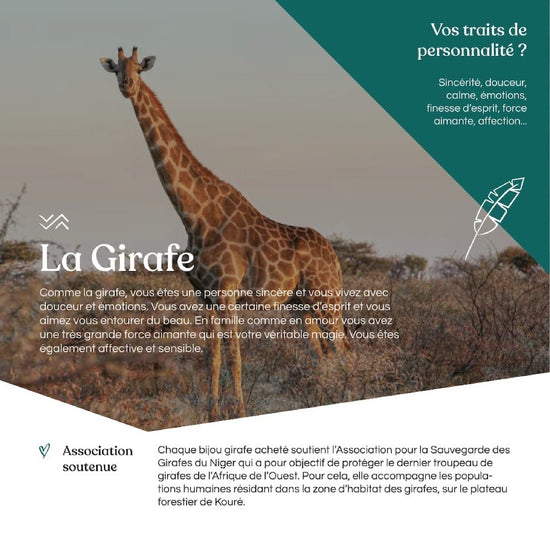 Vos traits de personnalité ?

Sincérité, douceur, calme, émotions, finesse d'esprit, force aimante, affection...

La Girafe

Comme la girafe, vous êtes une personne sincère et vous vivez avec douceur et émotions. Vous avez une certaine finesse d'esprit et vous aimez vous entourer du beau. En famille comme en amour vous avez une très grande force aimante qui est votre véritable magie. Vous êtes également affective et sensible.

Association soutenue

Chaque bijou girafe acheté soutient l'Association pour la Sauvegarde des Girafes du Niger qui a pour objectif de protéger le dernier troupeau de girafes de l'Afrique de l'Ouest. Pour cela, elle accompagne les populations humaines résidant dans la zone d'habitat des girafes, sur le plateau forestier de Kouré.